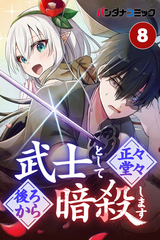 バンダナコミック

8

武士として正々堂々後ろから暗殺します